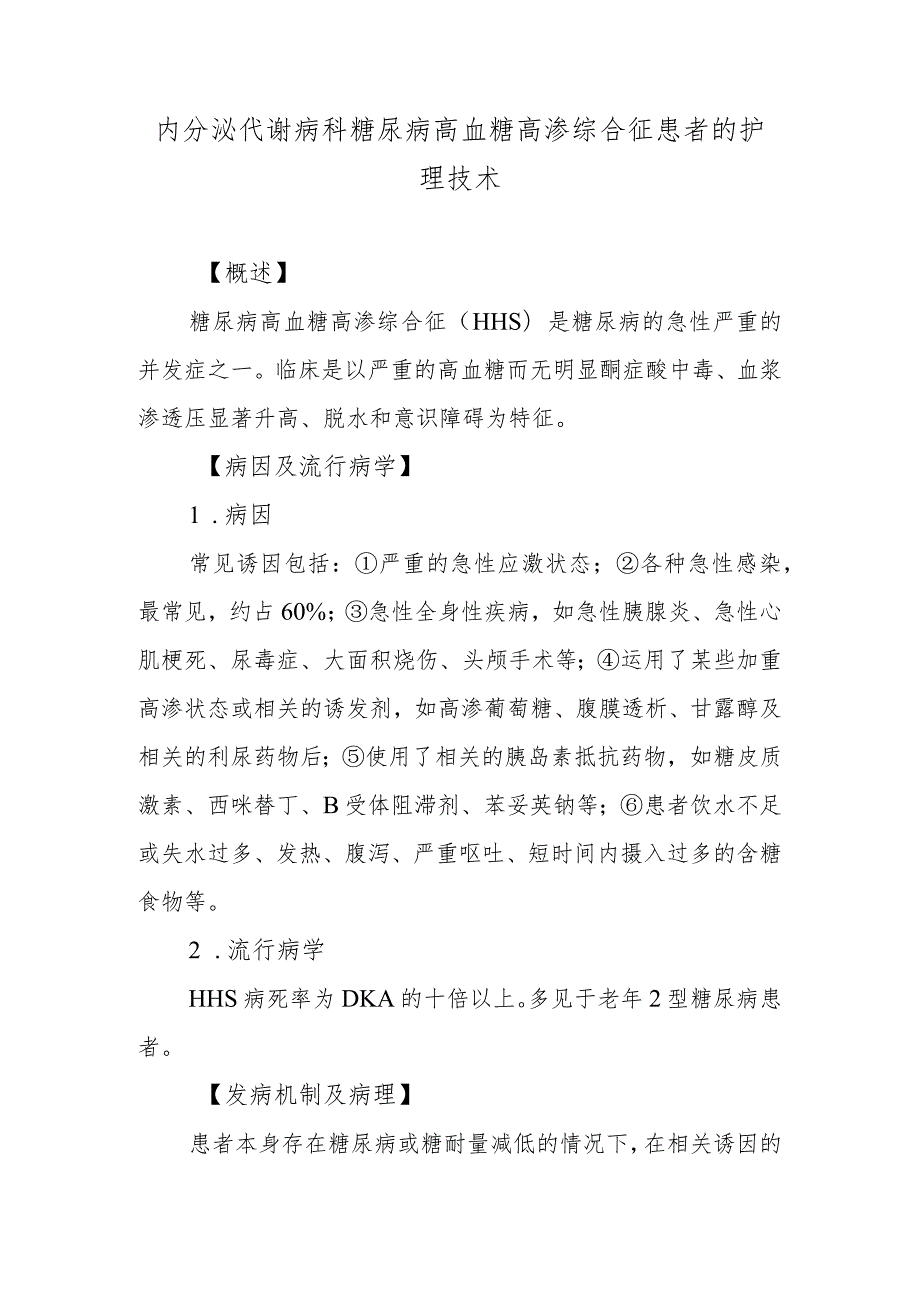 内分泌代谢病科糖尿病高血糖高渗综合征患者的护理技术

【概述】

糖尿病高血糖高渗综合征（HHS）是糖尿病的急性严重的并发症之一。临床是以严重的高血糖而无明显酮症酸中毒、血浆渗透压显著升高、脱水和意识障碍为特征。

【病因及流行病学】

1．病因

常见诱因包括：①严重的急性应激状态；②各种急性感染，最常见，约占60%；③急性全身性疾病，如急性胰腺炎、急性心肌梗死、尿毒症、大面积烧伤、头颅手术等；④运用了某些加重高渗状态或相关的诱发剂，如高渗葡萄糖、腹膜透析、甘露醇及相关的利尿药物后；⑤使用了相关的胰岛素抵抗药物，如糖皮质激素、西咪替丁、B受体阻滞剂、苯妥英钠等；⑥患者饮水不足或失水过多、发热、腹泻、严重呕吐、短时间内摄入过多的含糖食物等。

2．流行病学

HHS病死率为DKA的十倍以上。多见于老年2型糖尿病患者。

【发病机制及病理】

患者本身存在糖尿病或糖耐量减低的情况下，在相关诱因的